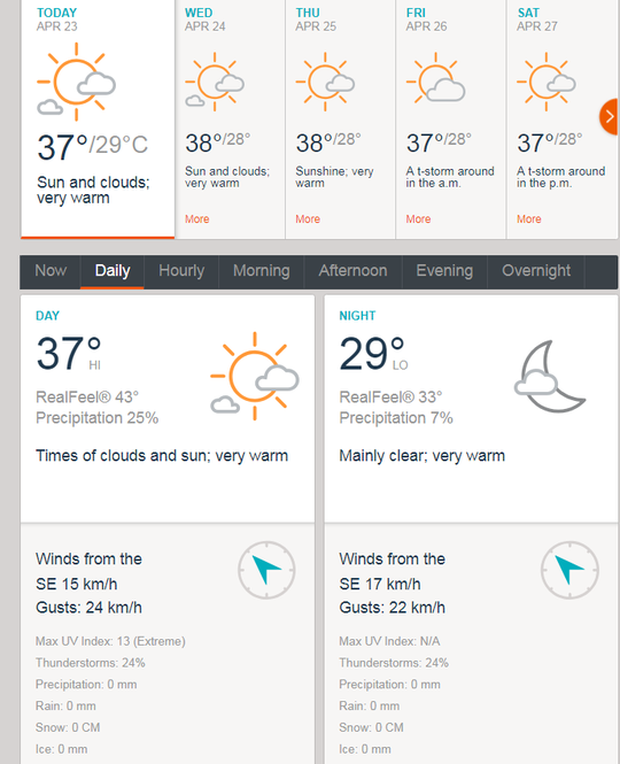 TODAY
APR 23

37°/29°C

Sun and clouds; very warm

WED
APR 24

38°/28°

Sun and clouds; very warm

More

THU
APR 25

38°/28°

Sunshine; very warm

More

FRI
APR 26

37°/28°

A t-storm around in the a.m.

More

SAT
APR 27

37°/28°

A t-storm around in the p.m.

More

Now Daily Hourly Morning Afternoon Evening Overnight

DAY

37° HI

RealFeel® 43°
Precipitation 25%

Times of clouds and sun; very warm

Winds from the SE 15 km/h
Gusts: 24 km/h

Max UV Index: 13 (Extreme)
Thunderstorms: 24%
Precipitation: 0 mm
Rain: 0 mm
Snow: 0 CM
Ice: 0 mm

NIGHT

29° LO

RealFeel® 33°
Precipitation 7%

Mainly clear; very warm

Winds from the SE 17 km/h
Gusts: 22 km/h

Max UV Index: N/A
Thunderstorms: 24%
Precipitation: 0 mm
Rain: 0 mm
Snow: 0 CM
Ice: 0 mm